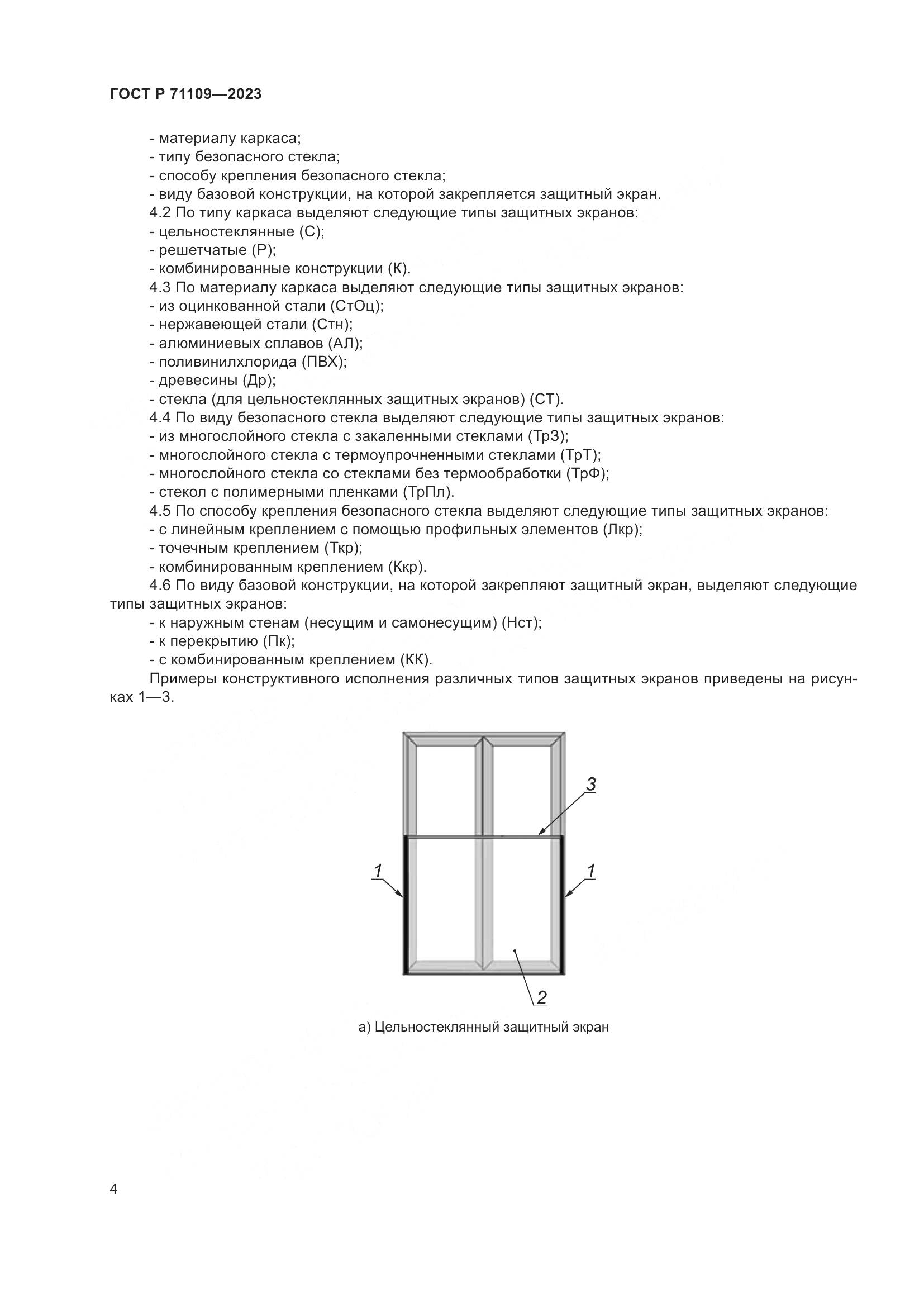 ГОСТ Р 71109—2023

- материалу каркаса;
- типу безопасного стекла;
- способу крепления безопасного стекла;
- виду базовой конструкции, на которой закрепляется защитный экран.
4.2 По типу каркаса выделяют следующие типы защитных экранов:
- цельностеклянные (С);
- решетчатые (Р);
- комбинированные конструкции (К).
4.3 По материалу каркаса выделяют следующие типы защитных экранов:
- из оцинкованной стали (СтОц);
- нержавеющей стали (Стн);
- алюминиевых сплавов (АЛ);
- поливинилхлорида (ПВХ);
- древесины (Др);
- стекла (для цельностеклянных защитных экранов) (СТ).
4.4 По виду безопасного стекла выделяют следующие типы защитных экранов:
- из многослойного стекла с закаленными стеклами (ТрЗ);
- многослойного стекла с термоупрочненными стеклами (ТрТ);
- многослойного стекла со стеклами без термообработки (ТрФ);
- стекол с полимерными пленками (ТрПл).
4.5 По способу крепления безопасного стекла выделяют следующие типы защитных экранов:
- с линейным креплением с помощью профильных элементов (Лкр);
- точечным креплением (Ткр);
- комбинированным креплением (Ккр).
4.6 По виду базовой конструкции, на которой закрепляют защитный экран, выделяют следующие типы защитных экранов:
- к наружным стенам (несущим и самонесущим) (Нст);
- к перекрытию (Пк);
- с комбинированным креплением (КК).
Примеры конструктивного исполнения различных типов защитных экранов приведены на рисунках 1—3.

3
1
1
2

а) Цельностеклянный защитный экран

4